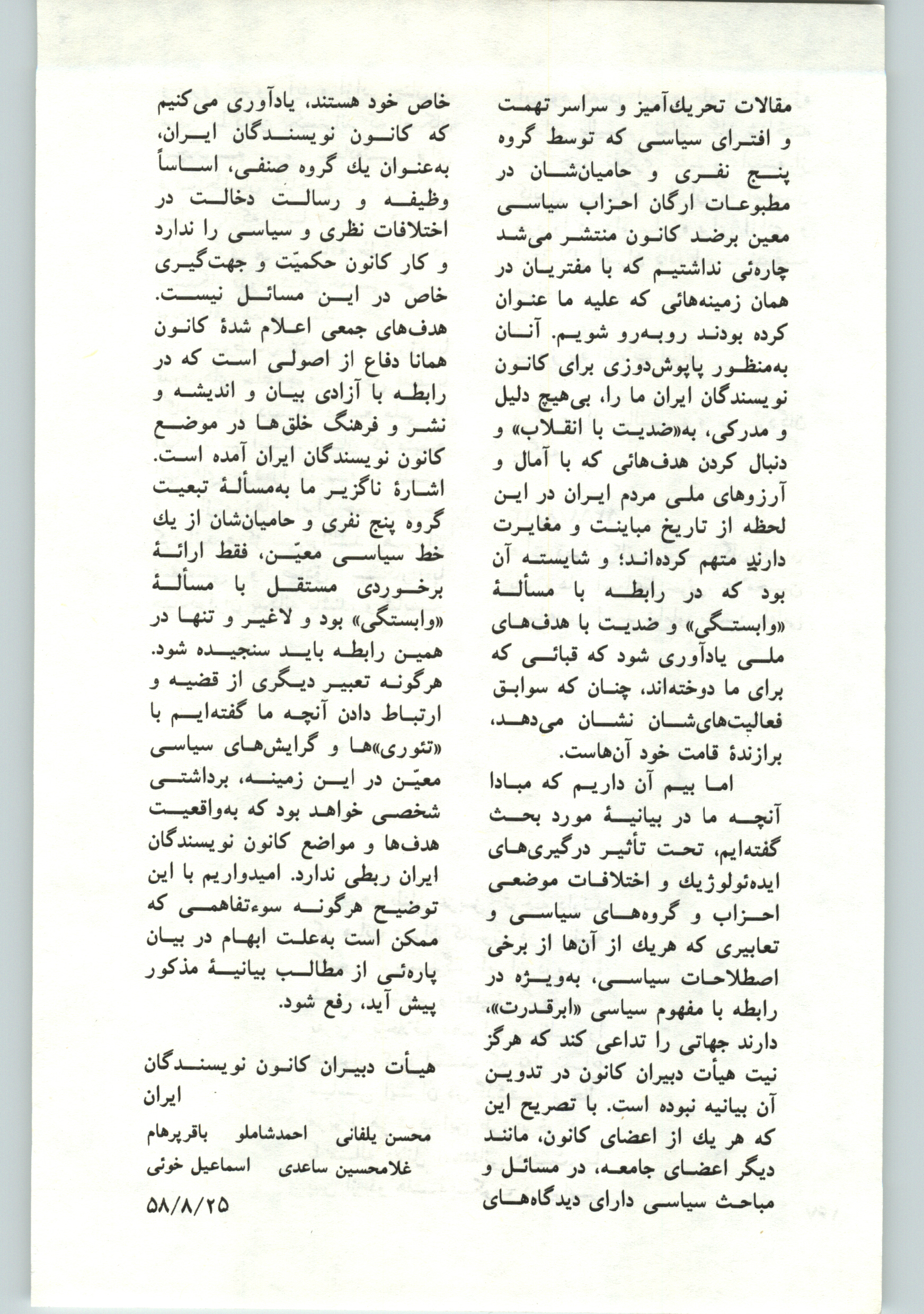 مقالات تحریك‌آمیز و سراسر تهمت و افترای سیاسی که توسط گروه پنج نفری و حامیان‌شان در مطبوعات ارگان احزاب سیاسی معین برضد کانون منتشر می‌شد چاره‌ئی نداشتیم که با مفتریان در همان زمینه‌هائی که علیه ما عنوان کرده بودند روبه‌رو شویم. آنان به‌منظور پاپوش‌دوزی برای کانون نویسندگان ایران ما را، بی‌هیچ دلیل و مدرکی، به«ضدیت با انقلاب» و دنبال کردن هدف‌هائی که با آمال و آرزوهای ملی مردم ایران در این لحظه از تاریخ مباینت و مغایرت دارند متهم کرده‌اند؛ و شایسته آن بود که در رابطه با مسألهٔ «وابستگی» و ضدیت با هدف‌های ملی یادآوری شود که قبائی که برای ما دوخته‌اند، چنان که سوابق فعالیت‌های‌شان نشان می‌دهد، برازندهٔ قامت خود آن‌هاست.

اما بیم آن داریم که مبادا آنچه ما در بیانیهٔ مورد بحث گفته‌ایم، تحت تأثیر درگیری‌های ایده‌ئولوژیك و اختلافات موضعی احزاب و گروه‌های سیاسی و تعابیری که هریك از آن‌ها از برخی اصطلاحات سیاسی، به‌ویژه در رابطه با مفهوم سیاسی «ابرقدرت»، دارند جهاتی را تداعی کند که هرگز نیت هیأت دبیران کانون در تدوین آن بیانیه نبوده است. با تصریح این که هر یك از اعضای کانون، مانند دیگر اعضای جامعه، در مسائل و مباحث سیاسی دارای دیدگاه‌های خاص خود هستند، یادآوری می‌کنیم که کانون نویسندگان ایران، به‌عنوان یك گروه صنفی، اساساً وظیفه و رسالت دخالت در اختلافات نظری و سیاسی را ندارد و کار کانون حکمیّت و جهت‌گیری خاص در این مسائل نیست. هدف‌های جمعی اعلام شدهٔ کانون همانا دفاع از اصولی است که در رابطه با آزادی بیان و اندیشه و نشر و فرهنگ خلق‌ها در موضع کانون نویسندگان ایران آمده است. اشارهٔ ناگزیر ما به‌مسألهٔ تبعیت گروه پنج نفری و حامیان‌شان از یك خط سیاسی معیّن، فقط ارائهٔ برخوردی مستقل با مسألهٔ «وابستگی» بود و لاغیر و تنها در همین رابطه باید سنجیده شود. هرگونه تعبیر دیگری از قضیه و ارتباط دادن آنچه ما گفته‌ایم با «تئوری»ها و گرایش‌های سیاسی معیّن در این زمینه، برداشتی شخصی خواهد بود که به‌واقعیت هدف‌ها و مواضع کانون نویسندگان ایران ربطی ندارد. امیدواریم با این توضیح هرگونه سوءتفاهمی که ممکن است به‌علت ابهام در بیان پاره‌ئی از مطالب بیانیهٔ مذکور پیش آید، رفع شود.

هیأت دبیران کانون نویسندگان ایران

محسن یلفانی احمدشاملو باقرپرهام
غلامحسین ساعدی اسماعیل خوئی

۵۸/۸/۲۵